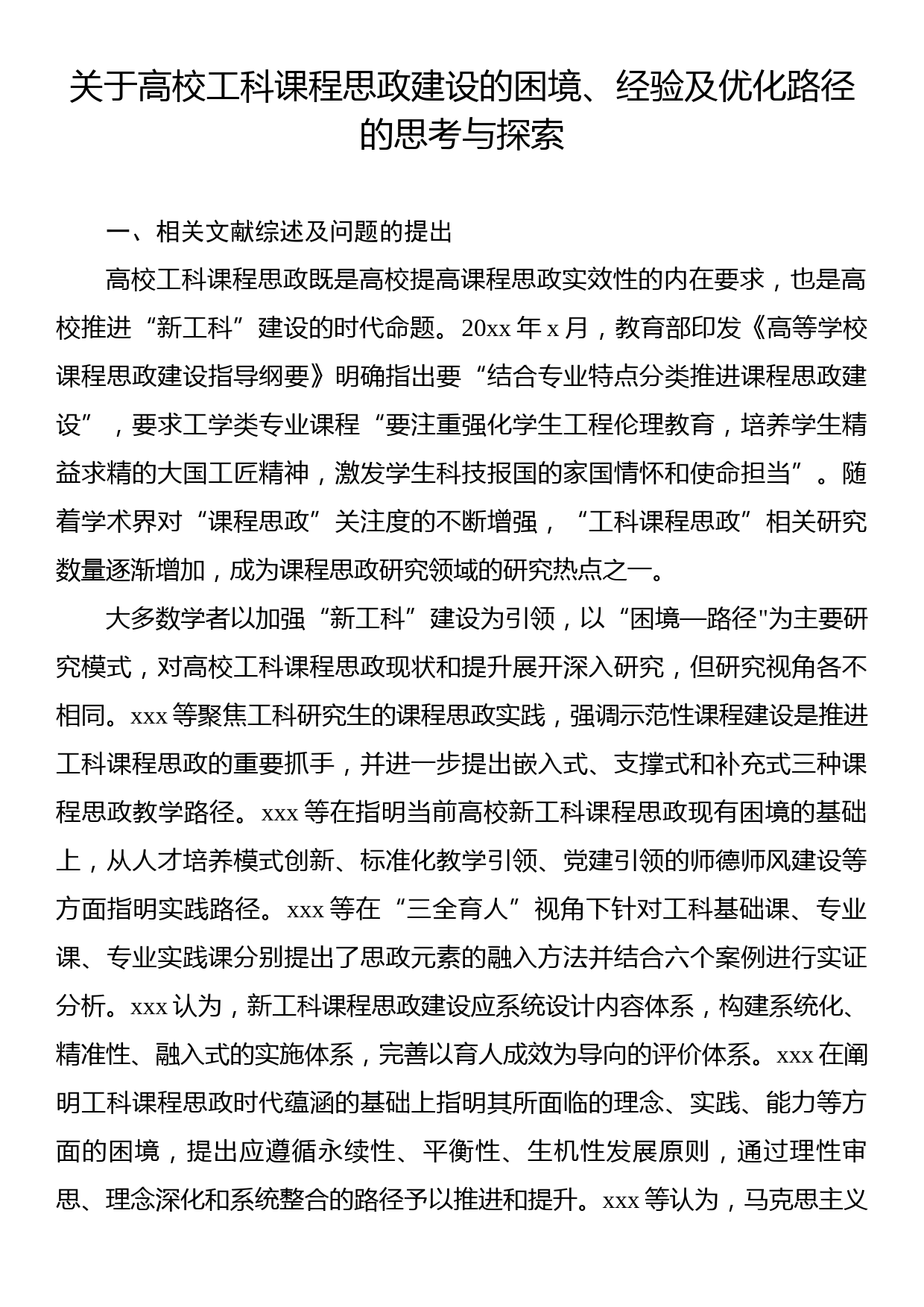 关于高校工科课程思政建设的困境、经验及优化路径的思考与探索

一、相关文献综述及问题的提出

高校工科课程思政既是高校提高课程思政实效性的内在要求，也是高校推进“新工科”建设的时代命题。20xx 年 x 月，教育部印发《高等学校课程思政建设指导纲要》明确指出要“结合专业特点分类推进课程思政建设”，要求工学类专业课程“要注重强化学生工程伦理教育，培养学生精益求精的大国工匠精神，激发学生科技报国的家国情怀和使命担当”。随着学术界对“课程思政”关注度的不断增强，“工科课程思政”相关研究数量逐渐增加，成为课程思政研究领域的研究热点之一。

大多数学者以加强“新工科”建设为引领，以“困境—路径"为主要研究模式，对高校工科课程思政现状和提升展开深入研究，但研究视角各不相同。xxx 等聚焦工科研究生的课程思政实践，强调示范性课程建设是推进工科课程思政的重要抓手，并进一步提出嵌入式、支撑式和补充式三种课程思政教学路径。xxx 等在指明当前高校新工科课程思政现有困境的基础上，从人才培养模式创新、标准化教学引领、党建引领的师德师风建设等方面指明实践路径。xxx 等在“三全育人”视角下针对工科基础课、专业课、专业实践课分别提出了思政元素的融入方法并结合六个案例进行实证分析。xxx 认为，新工科课程思政建设应系统设计内容体系，构建系统化、精准性、融入式的实施体系，完善以育人成效为导向的评价体系。xxx 在阐明工科课程思政时代蕴涵的基础上指明其所面临的理念、实践、能力等方面的困境，提出应遵循永续性、平衡性、生机性发展原则，通过理性审思、理念深化和系统整合的路径予以推进和提升。xxx 等认为，马克思主义